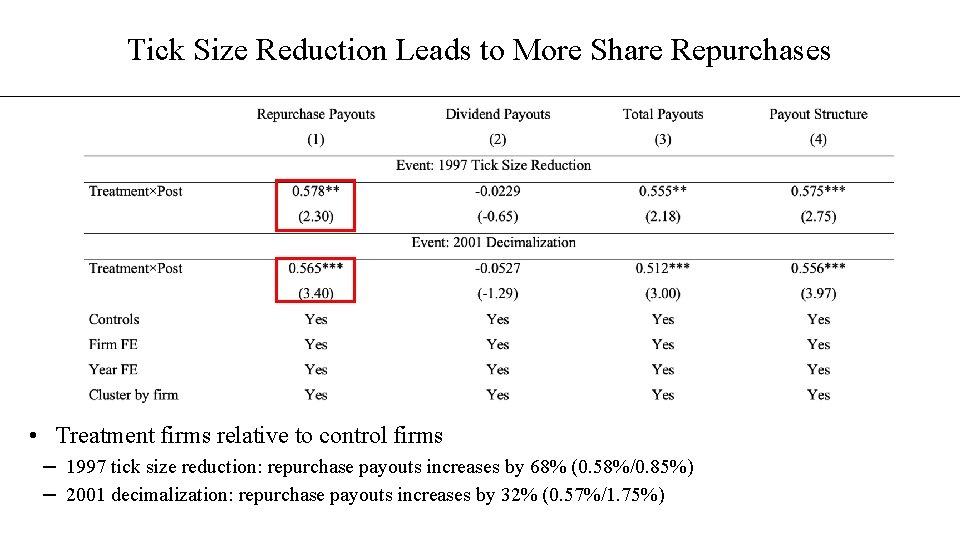 Tick Size Reduction Leads to More Share Repurchases

| | Repurchase Payouts | Dividend Payouts | Total Payouts | Payout Structure |
|---|---|---|---|---|
| | (1) | (2) | (3) | (4) |
| | Event: 1997 Tick Size Reduction | | | |
| Treatment×Post | 0.578** | -0.0229 | 0.555** | 0.575*** |
| | (2.30) | (-0.65) | (2.18) | (2.75) |
| | Event: 2001 Decimalization | | | |
| Treatment×Post | 0.565*** | -0.0527 | 0.512*** | 0.556*** |
| | (3.40) | (-1.29) | (3.00) | (3.97) |
| Controls | Yes | Yes | Yes | Yes |
| Firm FE | Yes | Yes | Yes | Yes |
| Year FE | Yes | Yes | Yes | Yes |
| Cluster by firm | Yes | Yes | Yes | Yes |

• Treatment firms relative to control firms
– 1997 tick size reduction: repurchase payouts increases by 68% (0.58%/0.85%)
– 2001 decimalization: repurchase payouts increases by 32% (0.57%/1.75%)